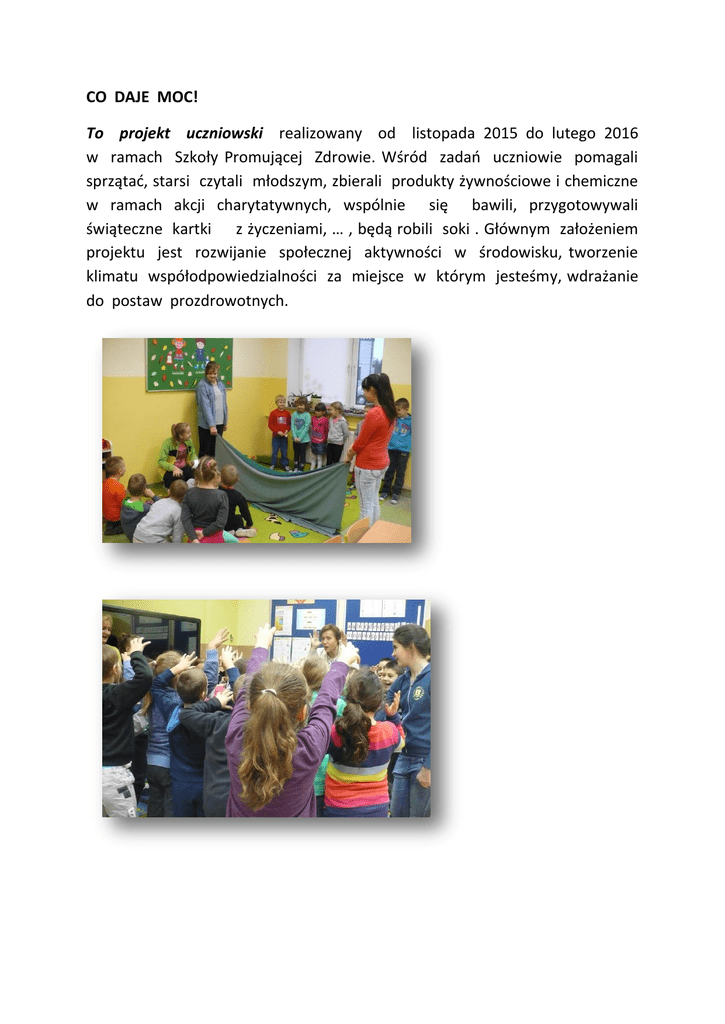 CO DAJE MOC!

To projekt uczniowski realizowany od listopada 2015 do lutego 2016 w ramach Szkoły Promującej Zdrowie. Wśród zadań uczniowie pomagali sprzątać, starsi czytali młodszym, zbierali produkty żywnościowe i chemiczne w ramach akcji charytatywnych, wspólnie się bawili, przygotowywali świąteczne kartki z życzeniami, … , będą robili soki . Głównym założeniem projektu jest rozwijanie społecznej aktywności w środowisku, tworzenie klimatu współodpowiedzialności za miejsce w którym jesteśmy, wdrażanie do postaw prozdrowotnych.